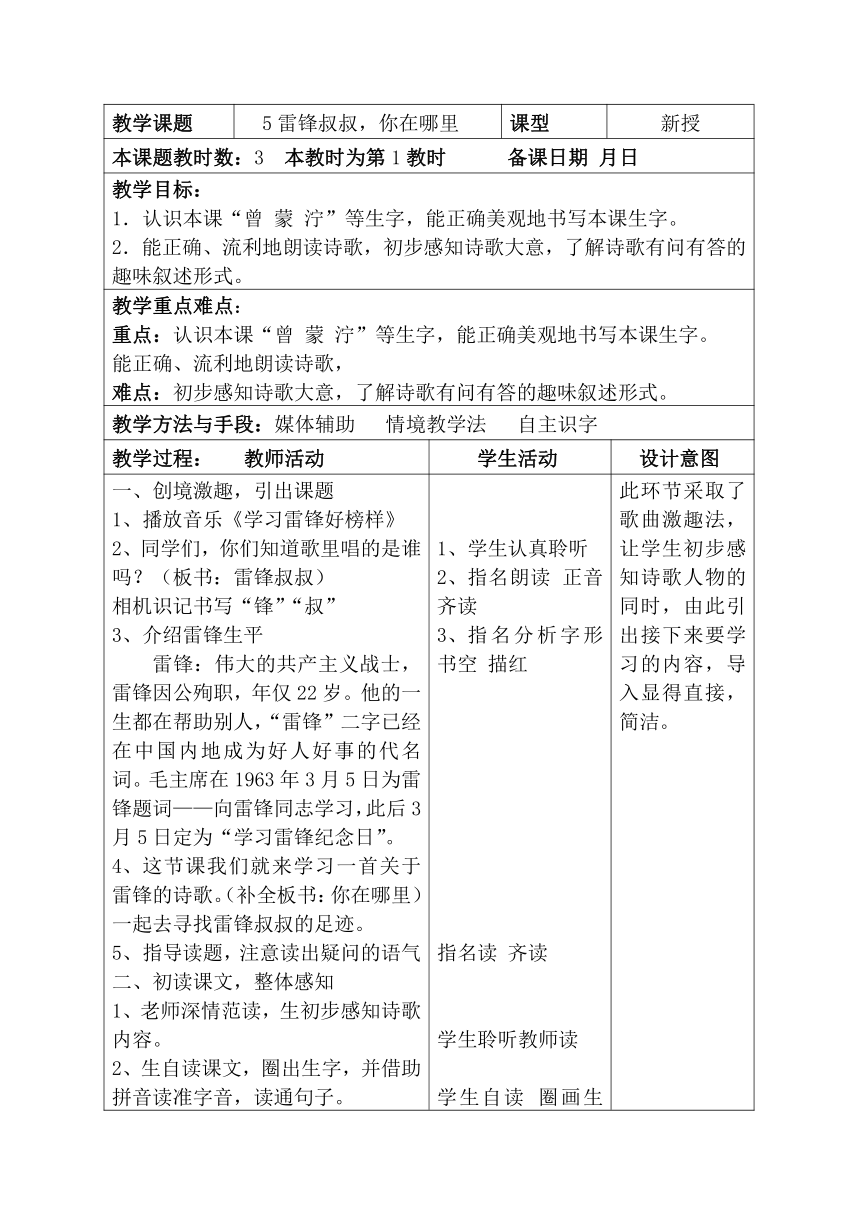 | 教学课题 | 5 雷锋叔叔，你在哪里 | 课型 | 新授 |
|---|---|---|---|

本课题教时数：3　本教时为第 1 教时　　备课日期　月日

教学目标：
1．认识本课“曾　蒙　泞”等生字，能正确美观地书写本课生字。
2．能正确、流利地朗读诗歌，初步感知诗歌大意，了解诗歌有问有答的趣味叙述形式。

教学重点难点：
重点：认识本课“曾　蒙　泞”等生字，能正确美观地书写本课生字。
能正确、流利地朗读诗歌，
难点：初步感知诗歌大意，了解诗歌有问有答的趣味叙述形式。

教学方法与手段：媒体辅助　情境教学法　自主识字

| 教学过程：　教师活动 | 学生活动 | 设计意图 |
|---|---|---|
| 一、创境激趣，引出课题<br>1、播放音乐《学习雷锋好榜样》<br>2、同学们，你们知道歌里唱的是谁吗？（板书：雷锋叔叔）<br>相机识记书写“锋”“叔”<br>3、介绍雷锋生平<br>雷锋：伟大的共产主义战士，雷锋因公殉职，年仅 22 岁。他的一生都在帮助别人，“雷锋”二字已经在中国内地成为好人好事的代名词。毛主席在 1963 年 3 月 5 日为雷锋题词——向雷锋同志学习，此后 3 月 5 日定为“学习雷锋纪念日”。<br>4、这节课我们就来学习一首关于雷锋的诗歌。(补全板书：你在哪里)一起去寻找雷锋叔叔的足迹。<br>5、指导读题，注意读出疑问的语气<br>二、初读课文，整体感知<br>1、老师深情范读，生初步感知诗歌内容。<br>2、生自读课文，圈出生字，并借助拼音读准字音，读通句子。 | 1、学生认真聆听<br>2、指名朗读　正音　齐读<br>3、指名分析字形　书空　描红<br><br>指名读　齐读<br><br>学生聆听教师读<br><br>学生自读　圈画生 | 此环节采取了歌曲激趣法，让学生初步感知诗歌人物的同时，由此引出接下来要学习的内容，导入显得直接，简洁。 |